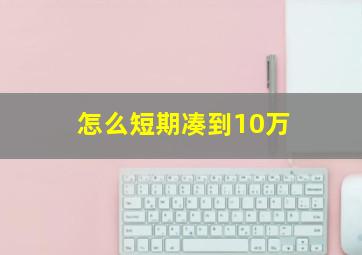 怎么短期凑到10万